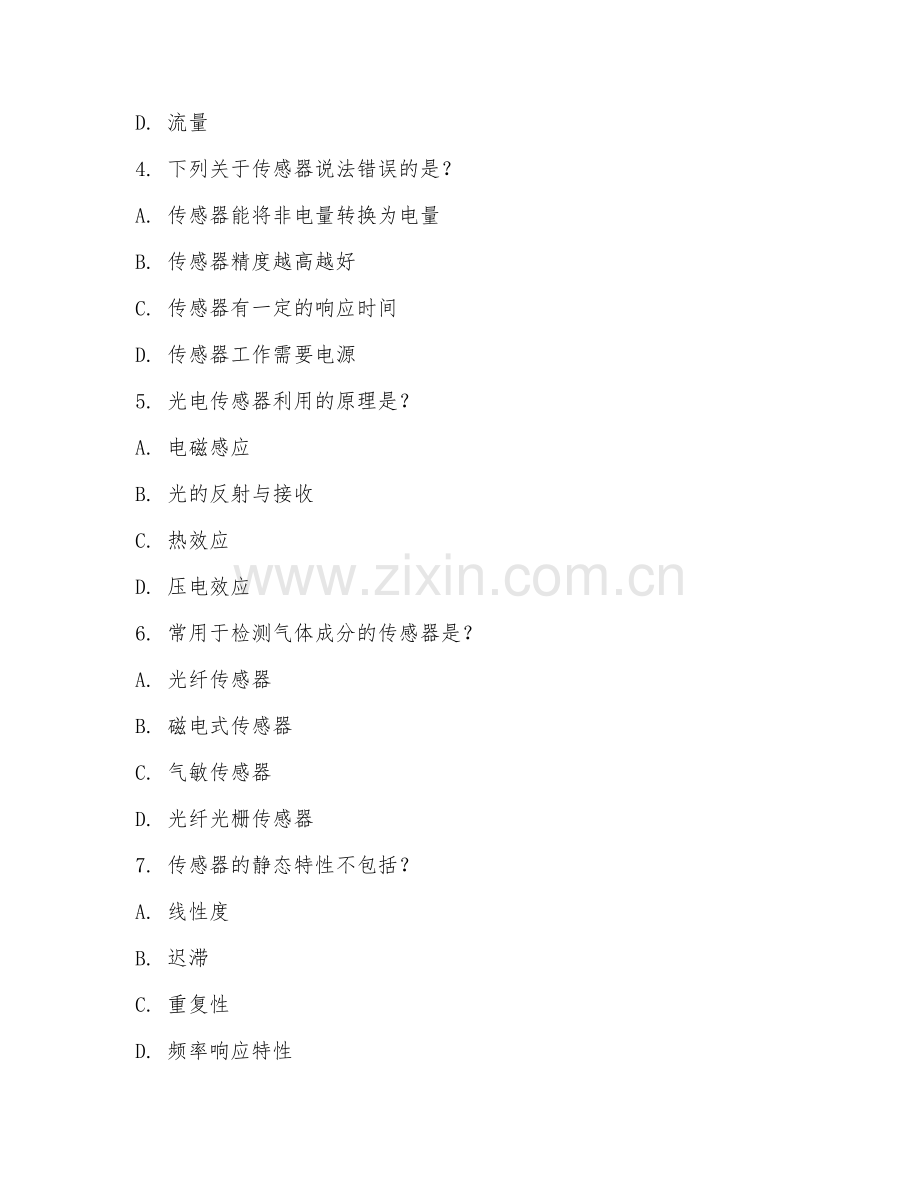 D. 流量

4. 下列关于传感器说法错误的是？

A. 传感器能将非电量转换为电量

B. 传感器精度越高越好

C. 传感器有一定的响应时间

D. 传感器工作需要电源

5. 光电传感器利用的原理是？

A. 电磁感应

B. 光的反射与接收

C. 热效应

D. 压电效应

www.zixin.com.cn

6. 常用于检测气体成分的传感器是？

A. 光纤传感器

B. 磁电式传感器

C. 气敏传感器

D. 光纤光栅传感器

7. 传感器的静态特性不包括？

A. 线性度

B. 迟滞

C. 重复性

D. 频率响应特性